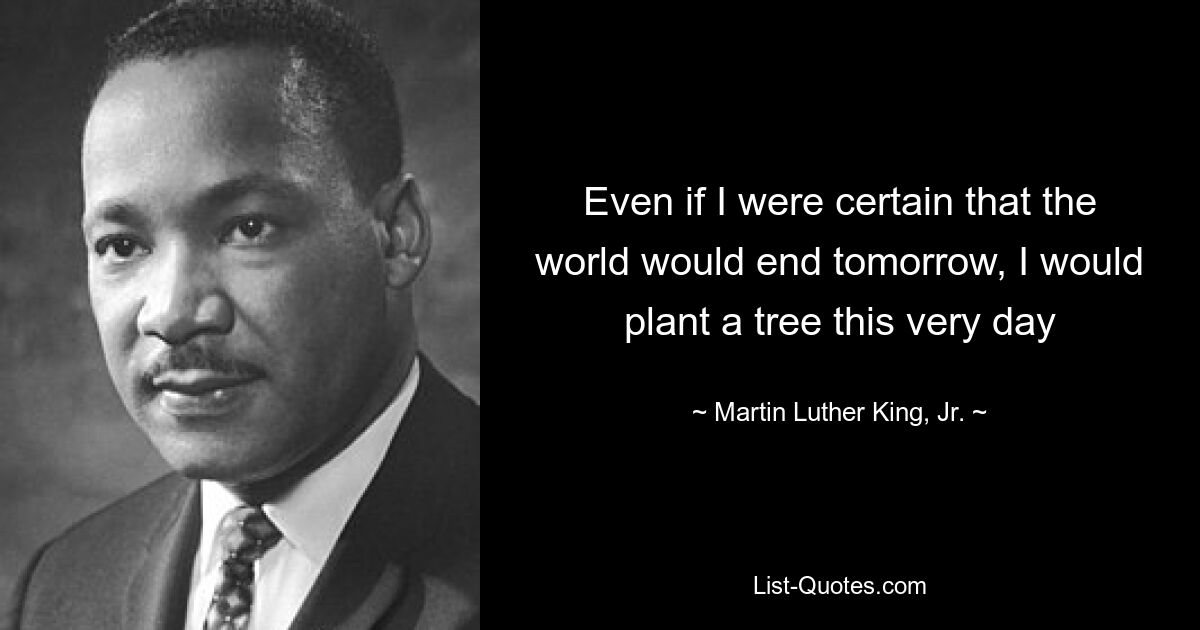 Even if I were certain that the world would end tomorrow, I would plant a tree this very day

~ Martin Luther King, Jr. ~

List-Quotes.com